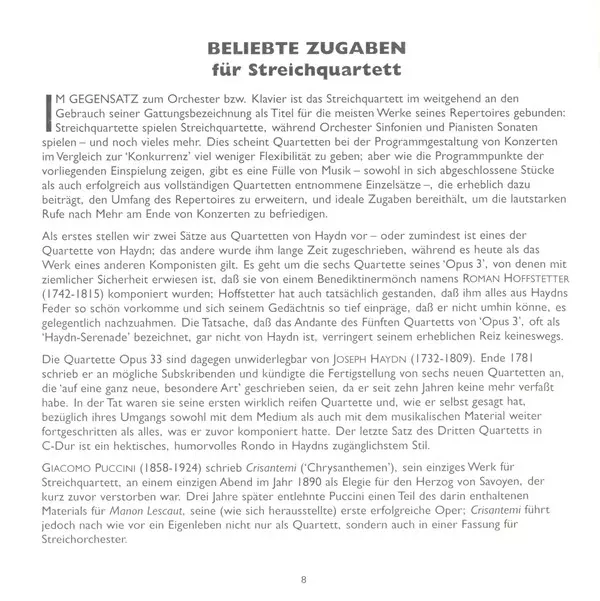 BELIEBTE ZUGABEN
für Streichquartett

IM GEGENSATZ zum Orchester bzw. Klavier ist das Streichquartett im weitgehend an den Gebrauch seiner Gattungsbezeichnung als Titel für die meisten Werke seines Repertoires gebunden: Streichquartette spielen Streichquartette, während Orchester Sinfonien und Pianisten Sonaten spielen – und noch vieles mehr. Dies scheint Quartetten bei der Programmgestaltung von Konzerten im Vergleich zur 'Konkurrenz' viel weniger Flexibilität zu geben; aber wie die Programmpunkte der vorliegenden Einspielung zeigen, gibt es eine Fülle von Musik – sowohl in sich abgeschlossene Stücke als auch erfolgreich aus vollständigen Quartetten entnommene Einzelsätze –, die erheblich dazu beiträgt, den Umfang des Repertoires zu erweitern, und ideale Zugaben bereithält, um die lautstarken Rufe nach Mehr am Ende von Konzerten zu befriedigen.

Als erstes stellen wir zwei Sätze aus Quartetten von Haydn vor – oder zumindest ist eines der Quartette von Haydn; das andere wurde ihm lange Zeit zugeschrieben, während es heute als das Werk eines anderen Komponisten gilt. Es geht um die sechs Quartette seines 'Opus 3', von denen mit ziemlicher Sicherheit erwiesen ist, daß sie von einem Benediktinermönch namens ROMAN HOFFSTETTER (1742-1815) komponiert wurden; Hoffstetter hat auch tatsächlich gestanden, daß ihm alles aus Haydns Feder so schön vorkomme und sich seinem Gedächtnis so tief einpräge, daß er nicht umhin könne, es gelegentlich nachzuahmen. Die Tatsache, daß das Andante des Fünften Quartetts von 'Opus 3', oft als 'Haydn-Serenade' bezeichnet, gar nicht von Haydn ist, verringert seinem erheblichen Reiz keineswegs.

Die Quartette Opus 33 sind dagegen unwiderlegbar von JOSEPH HAYDN (1732-1809). Ende 1781 schrieb er an mögliche Subskribenden und kündigte die Fertigstellung von sechs neuen Quartetten an, die 'auf eine ganz neue, besondere Art' geschrieben seien, da er seit zehn Jahren keine mehr verfaßt habe. In der Tat waren sie seine ersten wirklich reifen Quartette und, wie er selbst gesagt hat, bezüglich ihres Umgangs sowohl mit dem Medium als auch mit dem musikalischen Material weiter fortgeschritten als alles, was er zuvor komponiert hatte. Der letzte Satz des Dritten Quartetts in C-Dur ist ein hektisches, humorvolles Rondo in Haydns zugänglichstem Stil.

GIACOMO PUCCINI (1858-1924) schrieb Crisantemi ('Chrysanthemen'), sein einziges Werk für Streichquartett, an einem einzigen Abend im Jahr 1890 als Elegie für den Herzog von Savoyen, der kurz zuvor verstorben war. Drei Jahre später entlehnte Puccini einen Teil des darin enthaltenen Materials für Manon Lescaut, seine (wie sich herausstellte) erste erfolgreiche Oper; Crisantemi führt jedoch nach wie vor ein Eigenleben nicht nur als Quartett, sondern auch in einer Fassung für Streichorchester.

8